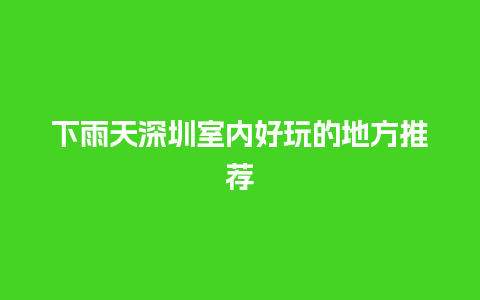 下雨天深圳室内好玩的地方推荐